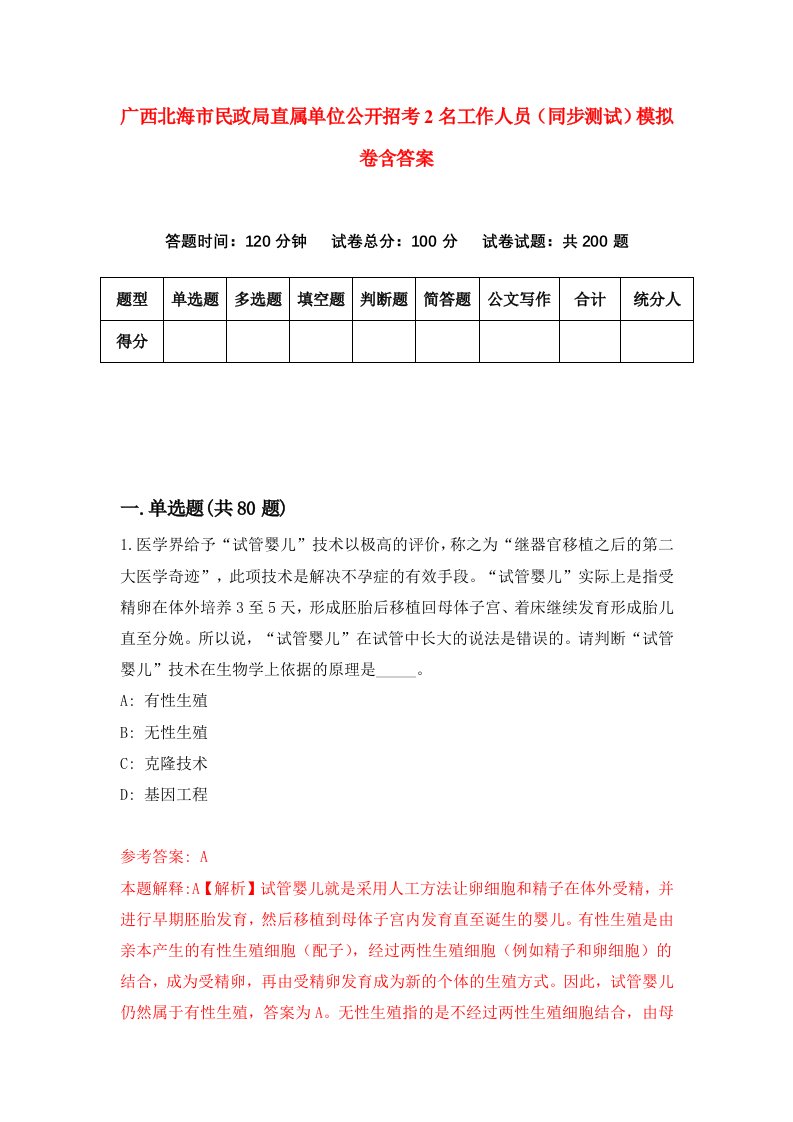 广西北海市民政局直属单位公开招考2名工作人员（同步测试）模拟卷含答案

答题时间：120分钟　试卷总分：100分　试卷试题：共200题

| 题型 | 单选题 | 多选题 | 填空题 | 判断题 | 简答题 | 公文写作 | 合计 | 统分人 |
|---|---|---|---|---|---|---|---|---|
| 得分 | | | | | | | | |

一.单选题(共80题)

1.医学界给予“试管婴儿”技术以极高的评价，称之为“继器官移植之后的第二大医学奇迹”，此项技术是解决不孕症的有效手段。“试管婴儿”实际上是指受精卵在体外培养3至5天，形成胚胎后移植回母体子宫、着床继续发育形成胎儿直至分娩。所以说，“试管婴儿”在试管中长大的说法是错误的。请判断“试管婴儿”技术在生物学上依据的原理是_____。

A: 有性生殖

B: 无性生殖

C: 克隆技术

D: 基因工程

参考答案: A

本题解释:A【解析】试管婴儿就是采用人工方法让卵细胞和精子在体外受精，并进行早期胚胎发育，然后移植到母体子宫内发育直至诞生的婴儿。有性生殖是由亲本产生的有性生殖细胞（配子），经过两性生殖细胞（例如精子和卵细胞）的结合，成为受精卵，再由受精卵发育成为新的个体的生殖方式。因此，试管婴儿仍然属于有性生殖，答案为A。无性生殖指的是不经过两性生殖细胞结合，由母